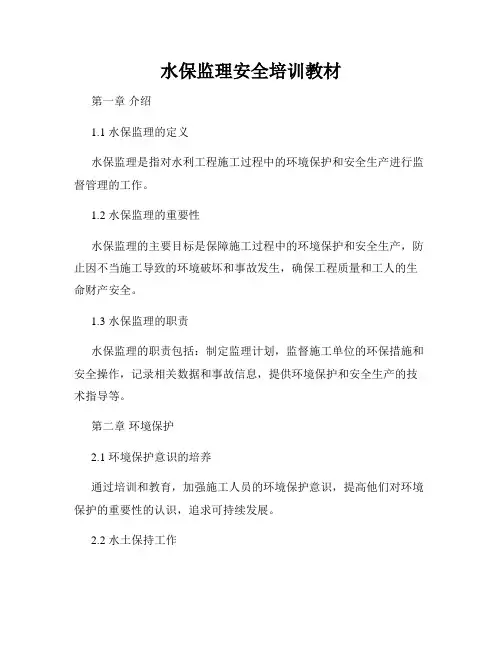 水保监理安全培训教材

第一章 介绍

1.1 水保监理的定义

水保监理是指对水利工程施工过程中的环境保护和安全生产进行监督管理的工作。

1.2 水保监理的重要性

水保监理的主要目标是保障施工过程中的环境保护和安全生产，防止因不当施工导致的环境破坏和事故发生，确保工程质量和工人的生命财产安全。

1.3 水保监理的职责

水保监理的职责包括：制定监理计划，监督施工单位的环保措施和安全操作，记录相关数据和事故信息，提供环境保护和安全生产的技术指导等。

第二章 环境保护

2.1 环境保护意识的培养

通过培训和教育，加强施工人员的环境保护意识，提高他们对环境保护的重要性的认识，追求可持续发展。

2.2 水土保持工作